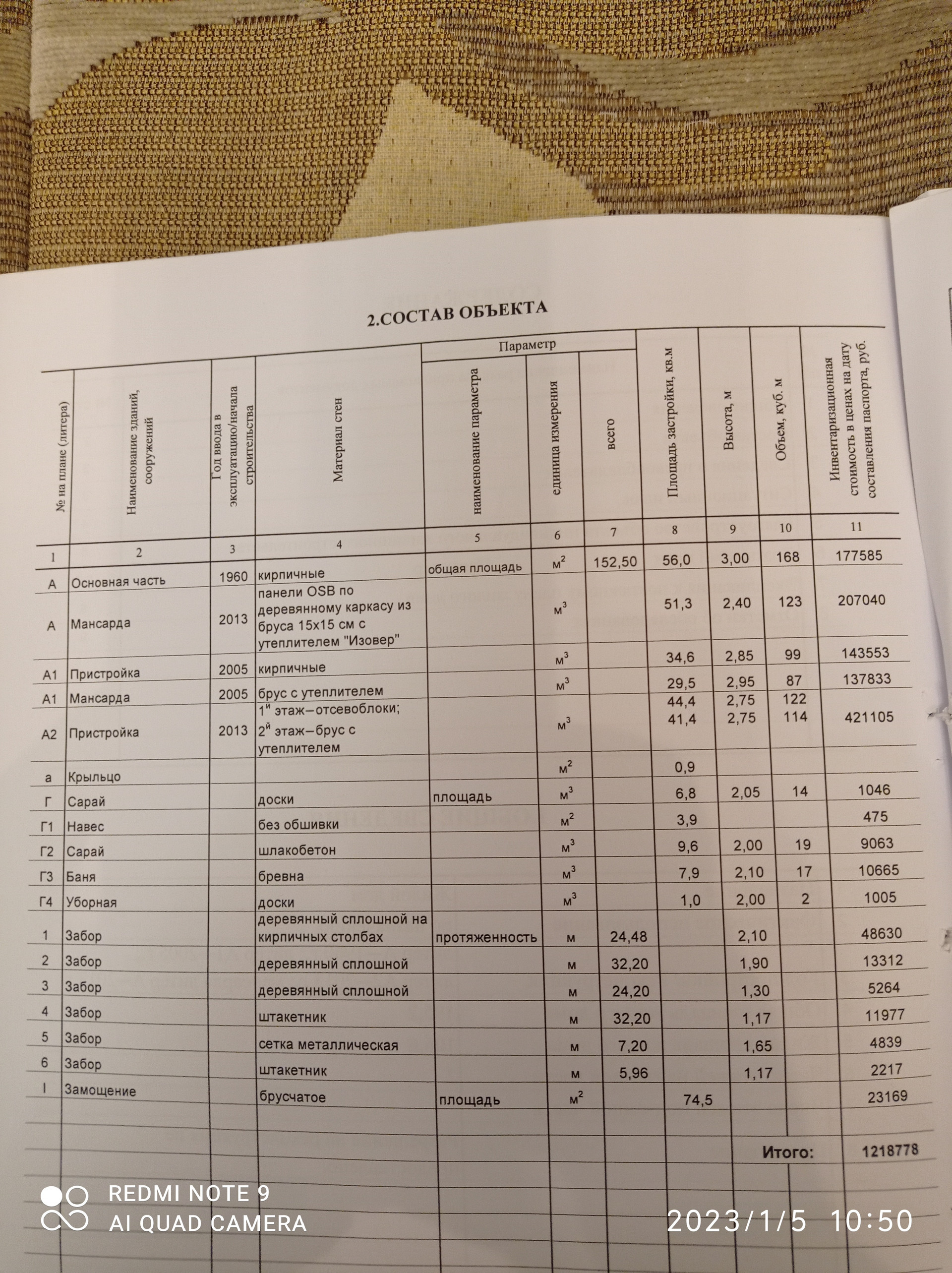 2.СОСТАВ ОБЪЕКТА

| № на плане (литера) | Наименование зданий, сооружений | Год ввода в эксплуатацию/начала строительства | Материал стен | Параметр: наименование параметра | Параметр: единица измерения | Параметр: всего | Площадь застройки, кв.м | Высота, м | Объем, куб. м | Инвентаризационная стоимость в ценах на дату составления паспорта, руб. |
|---|---|---|---|---|---|---|---|---|---|---|
| 1 | 2 | 3 | 4 | 5 | 6 | 7 | 8 | 9 | 10 | 11 |
| А | Основная часть | 1960 | кирпичные | общая площадь | $м^2$ | 152,50 | 56,0 | 3,00 | 168 | 177585 |
| А | Мансарда | 2013 | панели OSB по деревянному каркасу из бруса 15х15 см с утеплителем "Изовер" | | $м^3$ | | 51,3 | 2,40 | 123 | 207040 |
| А1 | Пристройка | 2005 | кирпичные | | $м^3$ | | 34,6 | 2,85 | 99 | 143553 |
| А1 | Мансарда | 2005 | брус с утеплителем | | $м^3$ | | 29,5 | 2,95 | 87 | 137833 |
| А2 | Пристройка | 2013 | $1^й$ этаж–отсевоблоки; $2^й$ этаж–брус с утеплителем | | $м^3$ | | 44,4 41,4 | 2,75 2,75 | 122 114 | 421105 |
| а | Крыльцо | | | | $м^2$ | | 0,9 | | | |
| Г | Сарай | | доски | площадь | $м^3$ | | 6,8 | 2,05 | 14 | 1046 |
| Г1 | Навес | | без обшивки | | $м^2$ | | 3,9 | | | 475 |
| Г2 | Сарай | | шлакобетон | | $м^3$ | | 9,6 | 2,00 | 19 | 9063 |
| Г3 | Баня | | бревна | | $м^3$ | | 7,9 | 2,10 | 17 | 10665 |
| Г4 | Уборная | | доски | | $м^3$ | | 1,0 | 2,00 | 2 | 1005 |
| 1 | Забор | | деревянный сплошной на кирпичных столбах | протяженность | м | 24,48 | | 2,10 | | 48630 |
| 2 | Забор | | деревянный сплошной | | м | 32,20 | | 1,90 | | 13312 |
| 3 | Забор | | деревянный сплошной | | м | 24,20 | | 1,30 | | 5264 |
| 4 | Забор | | штакетник | | м | 32,20 | | 1,17 | | 11977 |
| 5 | Забор | | сетка металлическая | | м | 7,20 | | 1,65 | | 4839 |
| 6 | Забор | | штакетник | | м | 5,96 | | 1,17 | | 2217 |
| I | Замощение | | брусчатое | площадь | $м^2$ | | 74,5 | | | 23169 |
| | | | | | | | | | Итого: | 1218778 |

REDMI NOTE 9
AI QUAD CAMERA
2023/1/5 10:50